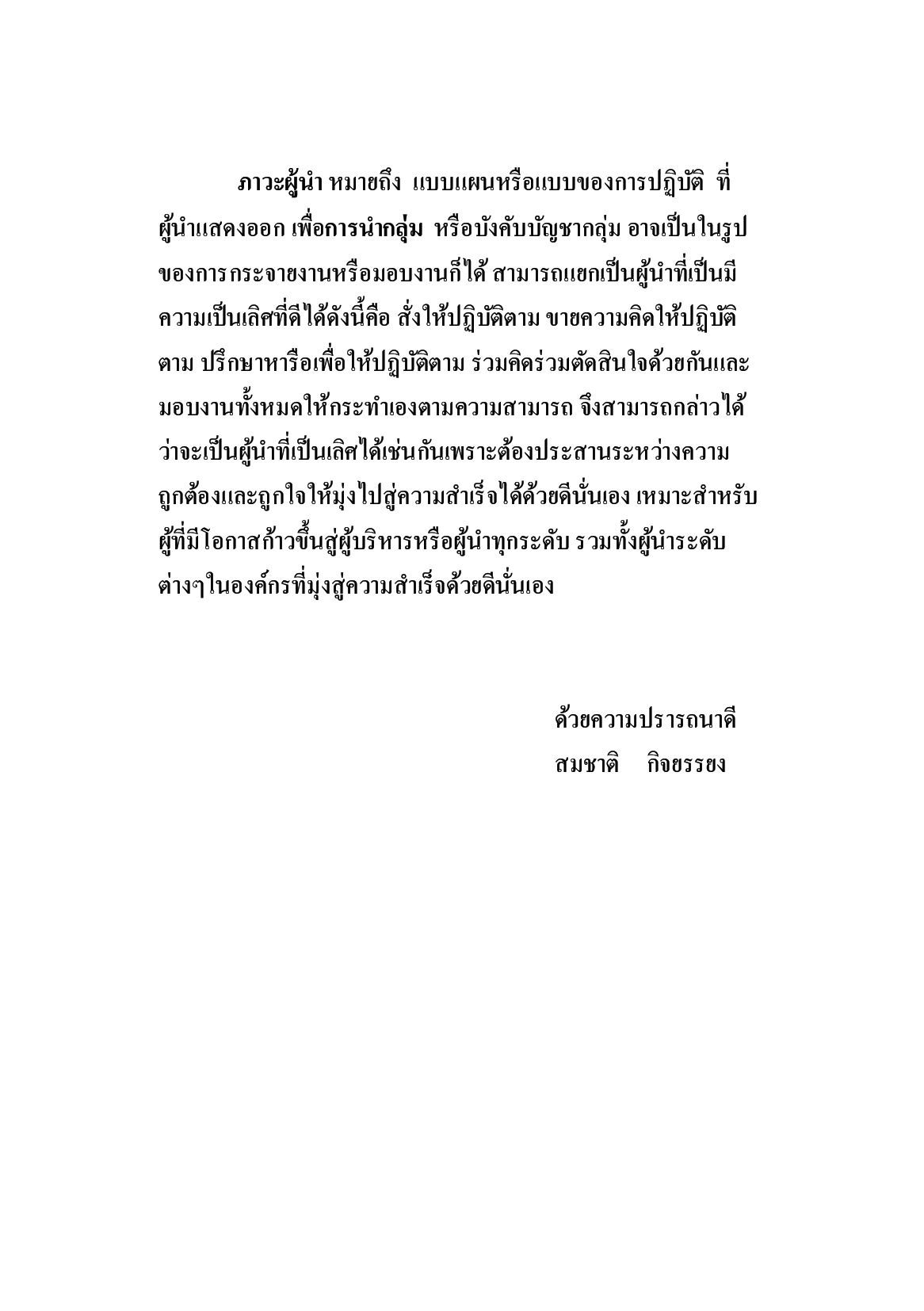 ภาวะผู้นำ หมายถึง แบบแผนหรือแบบของการปฏิบัติ ที่ผู้นำแสดงออก เพื่อการนำกลุ่ม หรือบังคับบัญชากลุ่ม อาจเป็นในรูปของการกระจายงานหรือมอบงานก็ได้ สามารถแยกเป็นผู้นำที่เป็นมีความเป็นเลิศที่ดีได้ดังนี้คือ สั่งให้ปฏิบัติตาม ขายความคิดให้ปฏิบัติตาม ปรึกษาหารือเพื่อให้ปฏิบัติตาม ร่วมคิดร่วมตัดสินใจด้วยกันและมอบงานทั้งหมดให้กระทำเองตามความสามารถ จึงสามารถกล่าวได้ว่าจะเป็นผู้นำที่เป็นเลิศได้เช่นกันเพราะต้องประสานระหว่างความถูกต้องและถูกใจให้มุ่งไปสู่ความสำเร็จได้ด้วยดีนั่นเอง เหมาะสำหรับผู้ที่มีโอกาสก้าวขึ้นสู่ผู้บริหารหรือผู้นำทุกระดับ รวมทั้งผู้นำระดับต่างๆในองค์กรที่มุ่งสู่ความสำเร็จด้วยดีนั่นเอง

ด้วยความปรารถนาดี
สมชาติ กิจยรรยง